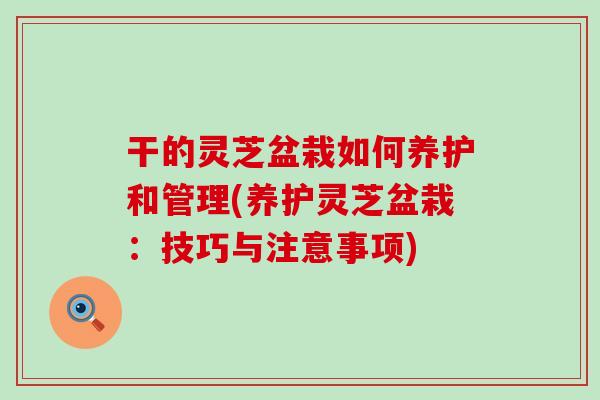 干的灵芝盆栽如何养护和管理(养护灵芝盆栽：技巧与注意事项)